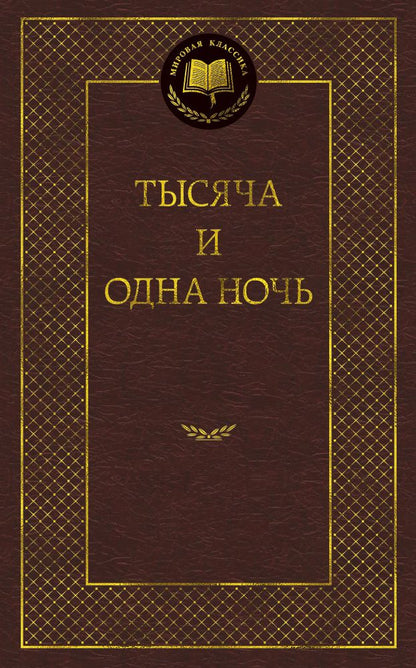 МИРОВАЯ КЛАССИКА

ТЫСЯЧА
И
ОДНА НОЧЬ